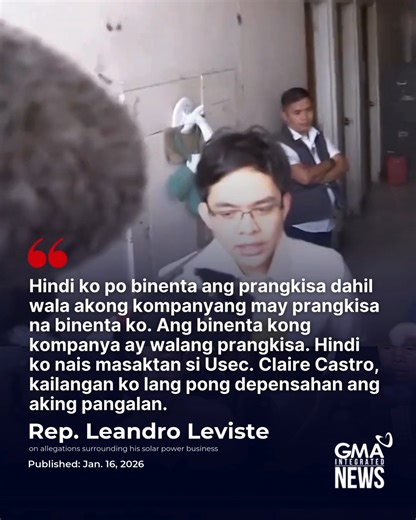 Hindi ko po binenta ang prangkisa dahil wala akong kompanyang may prangkisa na binenta ko. Ang binenta kong kompanya ay walang prangkisa. Hindi ko nais masaktan si Usec. Claire Castro, kailangan ko lang pong depensahan ang aking pangalan.

Rep. Leandro Leviste

on allegations surrounding his solar power business

Published: Jan. 16, 2026

GMA INTEGRATED NEWS